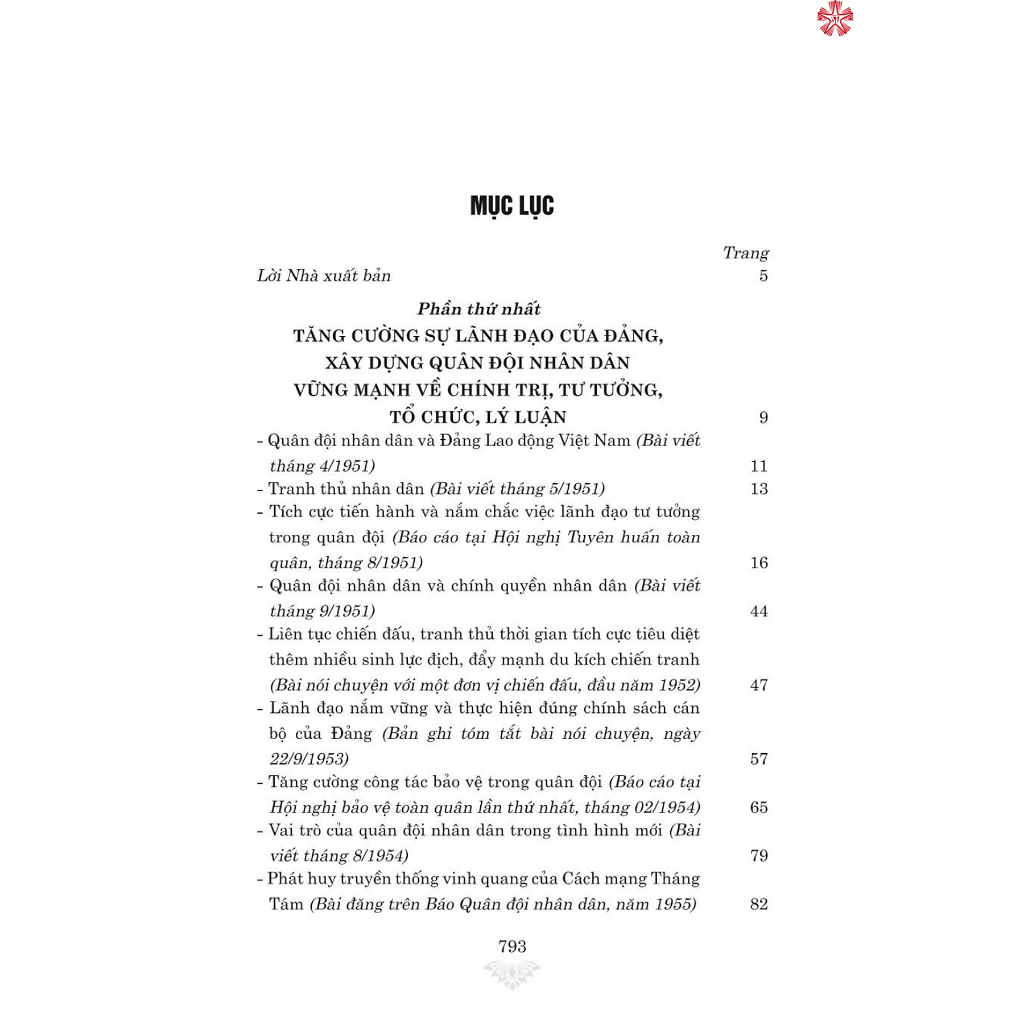 MỤC LỤC

Trang

Lời Nhà xuất bản 5

Phần thứ nhất
TĂNG CƯỜNG SỰ LÃNH ĐẠO CỦA ĐẢNG, XÂY DỰNG QUÂN ĐỘI NHÂN DÂN VỮNG MẠNH VỀ CHÍNH TRỊ, TƯ TƯỞNG, TỔ CHỨC, LÝ LUẬN 9

- Quân đội nhân dân và Đảng Lao động Việt Nam (Bài viết tháng 4/1951) 11
- Tranh thủ nhân dân (Bài viết tháng 5/1951) 13
- Tích cực tiến hành và nắm chắc việc lãnh đạo tư tưởng trong quân đội (Báo cáo tại Hội nghị Tuyên huấn toàn quân, tháng 8/1951) 16
- Quân đội nhân dân và chính quyền nhân dân (Bài viết tháng 9/1951) 44
- Liên tục chiến đấu, tranh thủ thời gian tích cực tiêu diệt thêm nhiều sinh lực địch, đẩy mạnh du kích chiến tranh (Bài nói chuyện với một đơn vị chiến đấu, đầu năm 1952) 47
- Lãnh đạo nắm vững và thực hiện đúng chính sách cán bộ của Đảng (Bản ghi tóm tắt bài nói chuyện, ngày 22/9/1953) 57
- Tăng cường công tác bảo vệ trong quân đội (Báo cáo tại Hội nghị bảo vệ toàn quân lần thứ nhất, tháng 02/1954) 65
- Vai trò của quân đội nhân dân trong tình hình mới (Bài viết tháng 8/1954) 79
- Phát huy truyền thống vinh quang của Cách mạng Tháng Tám (Bài đăng trên Báo Quân đội nhân dân, năm 1955) 82

793